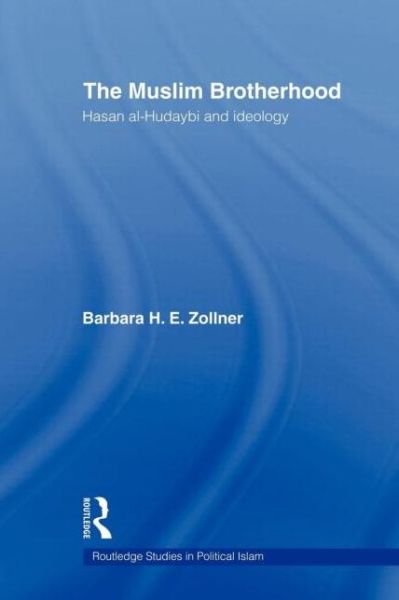 The Muslim Brotherhood
Hasan al-Hudaybi and ideology

Barbara H. E. Zollner

ROUTLEDGE

Routledge Studies in Political Islam